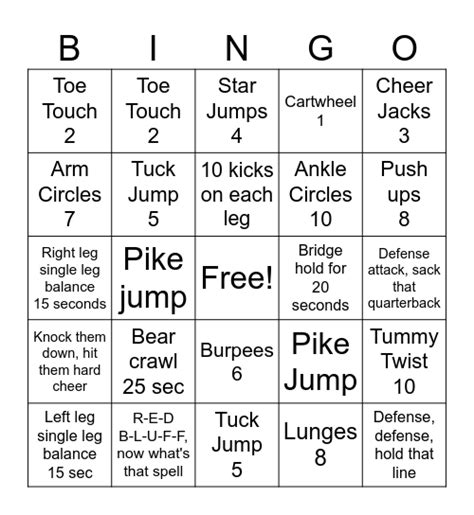 | B | I | N | G | O |
|---|---|---|---|---|
| Toe Touch 2 | Toe Touch 2 | Star Jumps 4 | Cartwheel 1 | Cheer Jacks 3 |
| Arm Circles 7 | Tuck Jump 5 | 10 kicks on each leg | Ankle Circles 10 | Push ups 8 |
| Right leg single leg balance 15 seconds | Pike jump | Free! | Bridge hold for 20 seconds | Defense attack, sack that quarterback |
| Knock them down, hit them hard cheer | Bear crawl 25 sec | Burpees 6 | Pike Jump | Tummy Twist 10 |
| Left leg single leg balance 15 sec | R-E-D B-L-U-F-F, now what's that spell | Tuck Jump 5 | Lunges 8 | Defense, defense, hold that line |